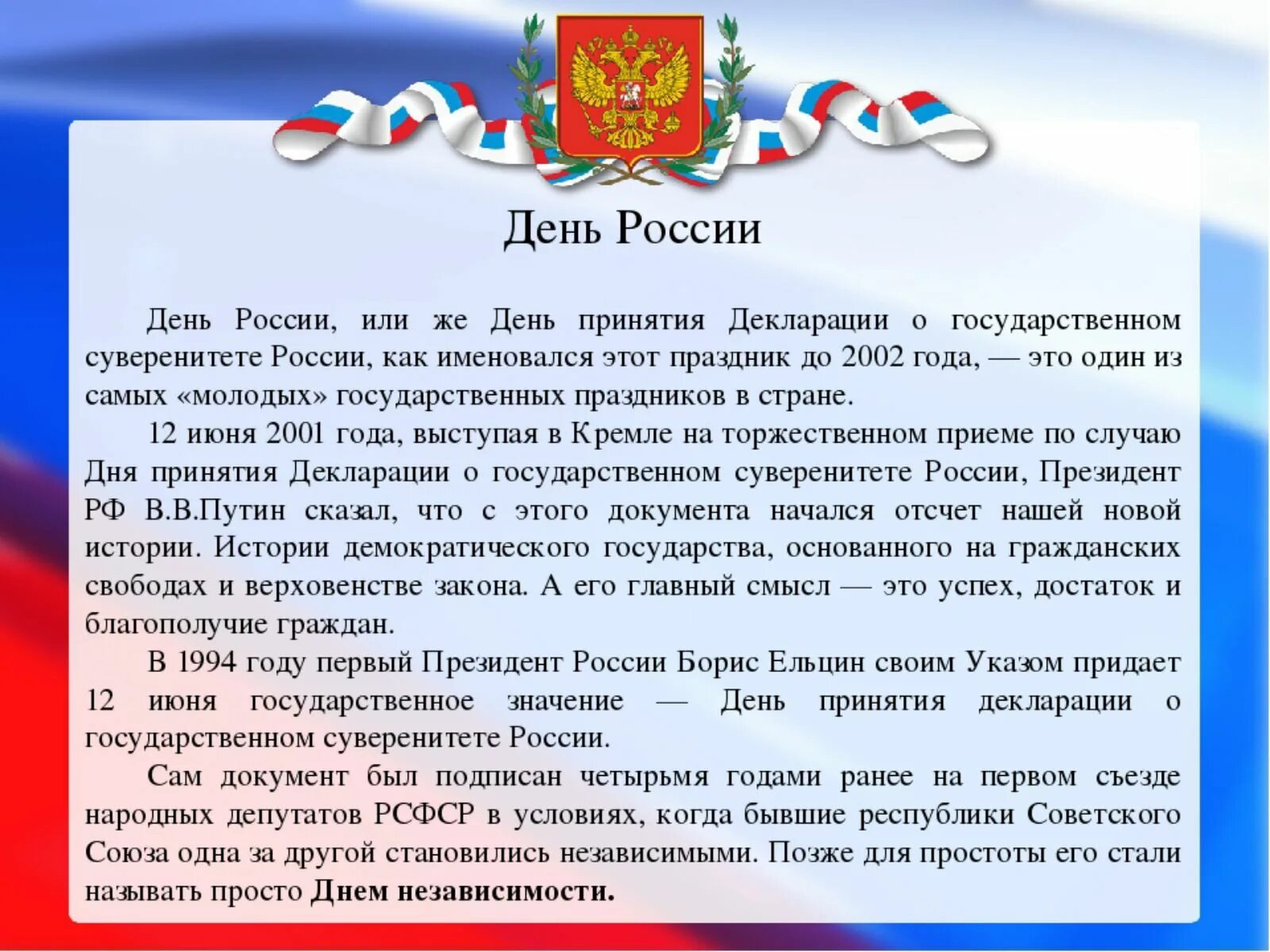 День России

День России, или же День принятия Декларации о государственном суверенитете России, как именовался этот праздник до 2002 года, — это один из самых «молодых» государственных праздников в стране.

12 июня 2001 года, выступая в Кремле на торжественном приеме по случаю Дня принятия Декларации о государственном суверенитете России, Президент РФ В.В.Путин сказал, что с этого документа начался отсчет нашей новой истории. Истории демократического государства, основанного на гражданских свободах и верховенстве закона. А его главный смысл — это успех, достаток и благополучие граждан.

В 1994 году первый Президент России Борис Ельцин своим Указом придает 12 июня государственное значение — День принятия декларации о государственном суверенитете России.

Сам документ был подписан четырьмя годами ранее на первом съезде народных депутатов РСФСР в условиях, когда бывшие республики Советского Союза одна за другой становились независимыми. Позже для простоты его стали называть просто Днем независимости.